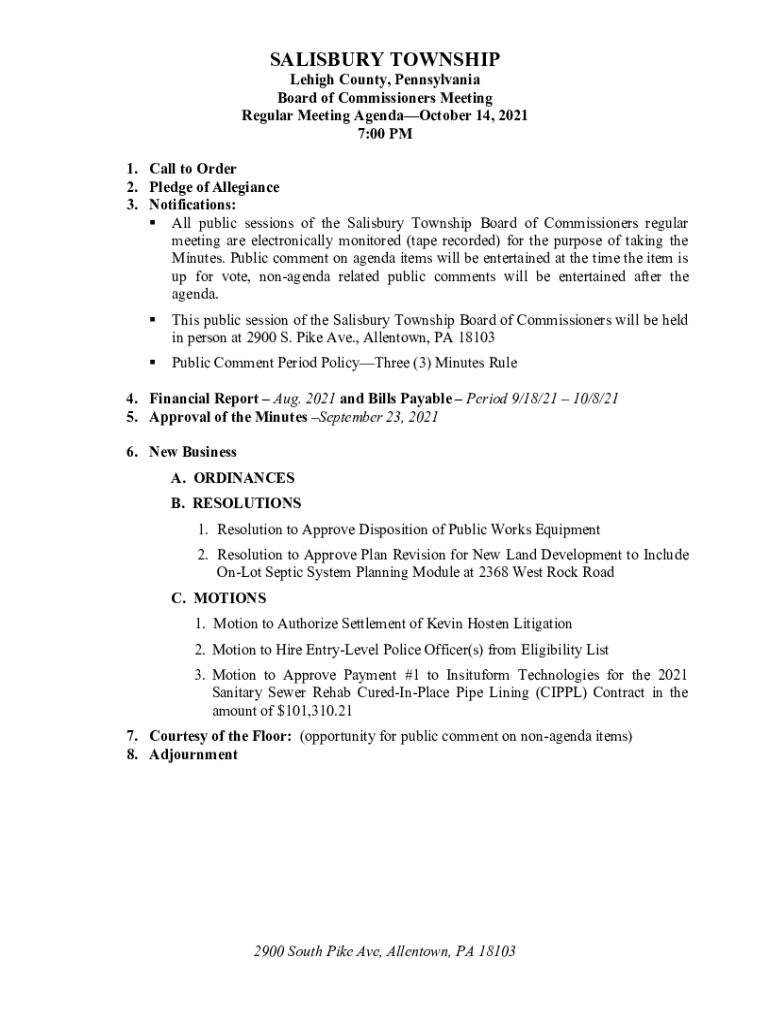 SALISBURY TOWNSHIP
Lehigh County, Pennsylvania
Board of Commissioners Meeting
Regular Meeting Agenda—October 14, 2021
7:00 PM

1. Call to Order
2. Pledge of Allegiance
3. Notifications:
▪ All public sessions of the Salisbury Township Board of Commissioners regular meeting are electronically monitored (tape recorded) for the purpose of taking the Minutes. Public comment on agenda items will be entertained at the time the item is up for vote, non-agenda related public comments will be entertained after the agenda.
▪ This public session of the Salisbury Township Board of Commissioners will be held in person at 2900 S. Pike Ave., Allentown, PA 18103
▪ Public Comment Period Policy—Three (3) Minutes Rule

4. Financial Report – Aug. 2021 and Bills Payable – Period 9/18/21 – 10/8/21
5. Approval of the Minutes –September 23, 2021

6. New Business
A. ORDINANCES
B. RESOLUTIONS
1. Resolution to Approve Disposition of Public Works Equipment
2. Resolution to Approve Plan Revision for New Land Development to Include On-Lot Septic System Planning Module at 2368 West Rock Road
C. MOTIONS
1. Motion to Authorize Settlement of Kevin Hosten Litigation
2. Motion to Hire Entry-Level Police Officer(s) from Eligibility List
3. Motion to Approve Payment #1 to Insituform Technologies for the 2021 Sanitary Sewer Rehab Cured-In-Place Pipe Lining (CIPPL) Contract in the amount of $101,310.21
7. Courtesy of the Floor: (opportunity for public comment on non-agenda items)
8. Adjournment

2900 South Pike Ave, Allentown, PA 18103